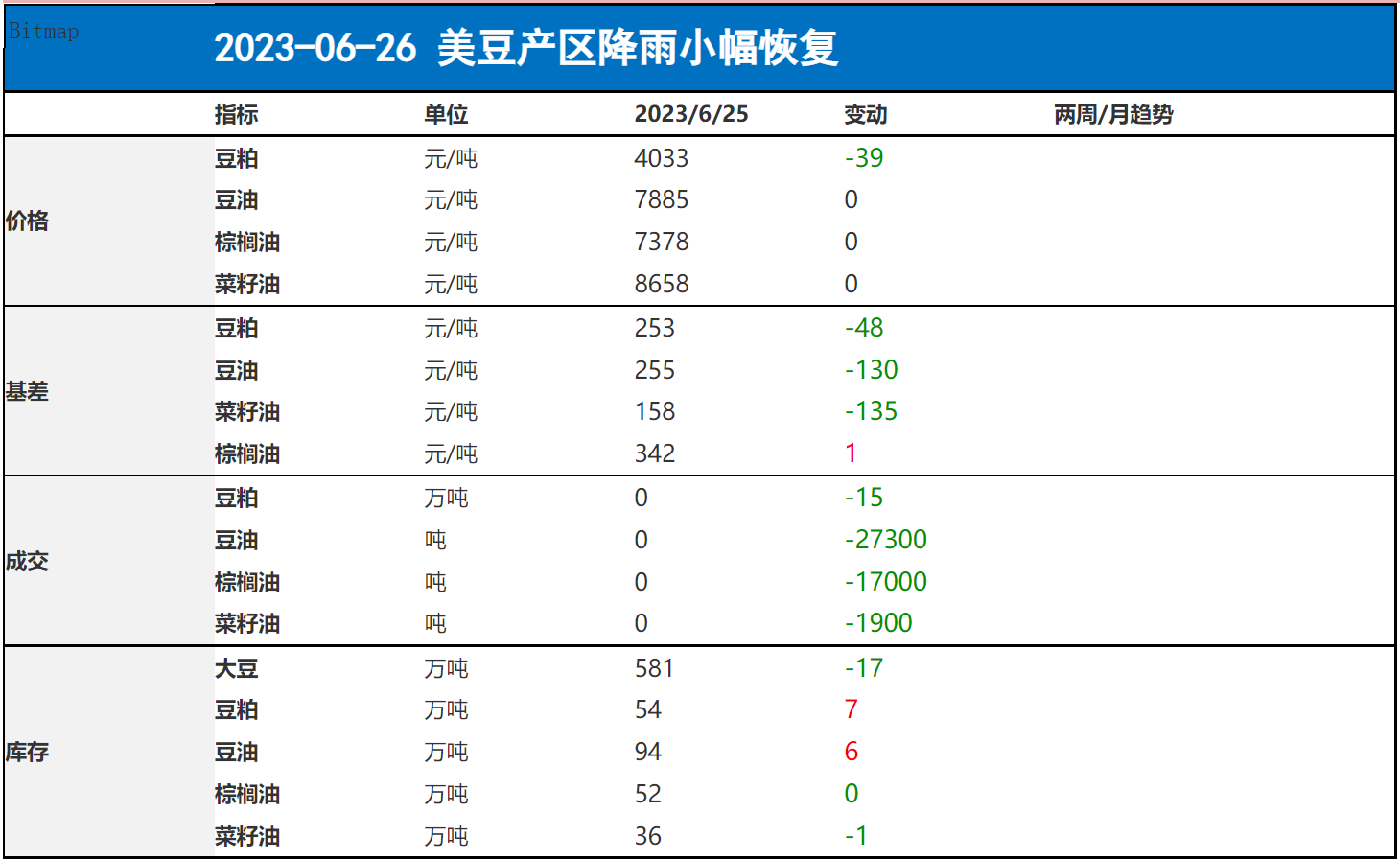 Bitmap

2023-06-26 美豆产区降雨小幅恢复

| | 指标 | 单位 | 2023/6/25 | 变动 | 两周/月趋势 |
|---|---|---|---|---|---|
| 价格 | 豆粕 | 元/吨 | 4033 | -39 | |
| | 豆油 | 元/吨 | 7885 | 0 | |
| | 棕榈油 | 元/吨 | 7378 | 0 | |
| | 菜籽油 | 元/吨 | 8658 | 0 | |
| 基差 | 豆粕 | 元/吨 | 253 | -48 | |
| | 豆油 | 元/吨 | 255 | -130 | |
| | 菜籽油 | 元/吨 | 158 | -135 | |
| | 棕榈油 | 元/吨 | 342 | 1 | |
| 成交 | 豆粕 | 万吨 | 0 | -15 | |
| | 豆油 | 吨 | 0 | -27300 | |
| | 棕榈油 | 吨 | 0 | -17000 | |
| | 菜籽油 | 吨 | 0 | -1900 | |
| 库存 | 大豆 | 万吨 | 581 | -17 | |
| | 豆粕 | 万吨 | 54 | 7 | |
| | 豆油 | 万吨 | 94 | 6 | |
| | 棕榈油 | 万吨 | 52 | 0 | |
| | 菜籽油 | 万吨 | 36 | -1 | |